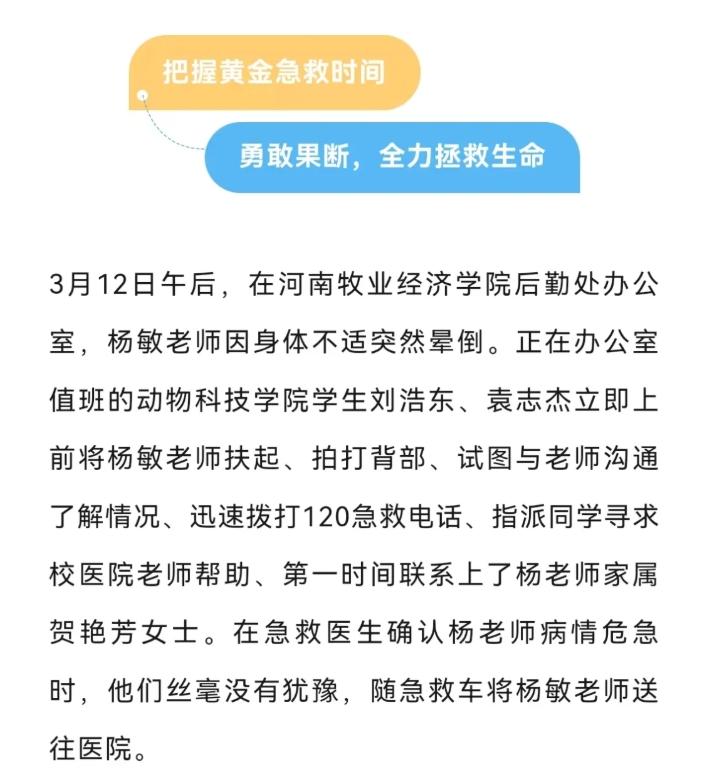 把握黄金急救时间

勇敢果断，全力拯救生命

3月12日午后，在河南牧业经济学院后勤处办公室，杨敏老师因身体不适突然晕倒。正在办公室值班的动物科技学院学生刘浩东、袁志杰立即上前将杨敏老师扶起、拍打背部、试图与老师沟通了解情况、迅速拨打120急救电话、指派同学寻求校医院老师帮助、第一时间联系上了杨老师家属贺艳芳女士。在急救医生确认杨老师病情危急时，他们丝毫没有犹豫，随急救车将杨敏老师送往医院。